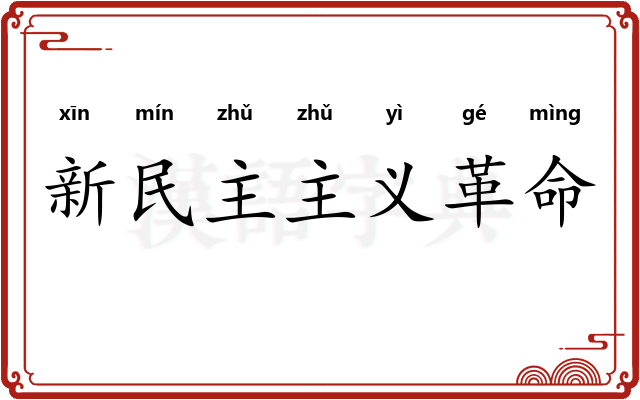 xīn mín zhǔ zhǔ yì gé mìng

新民主主义革命

漢語字典